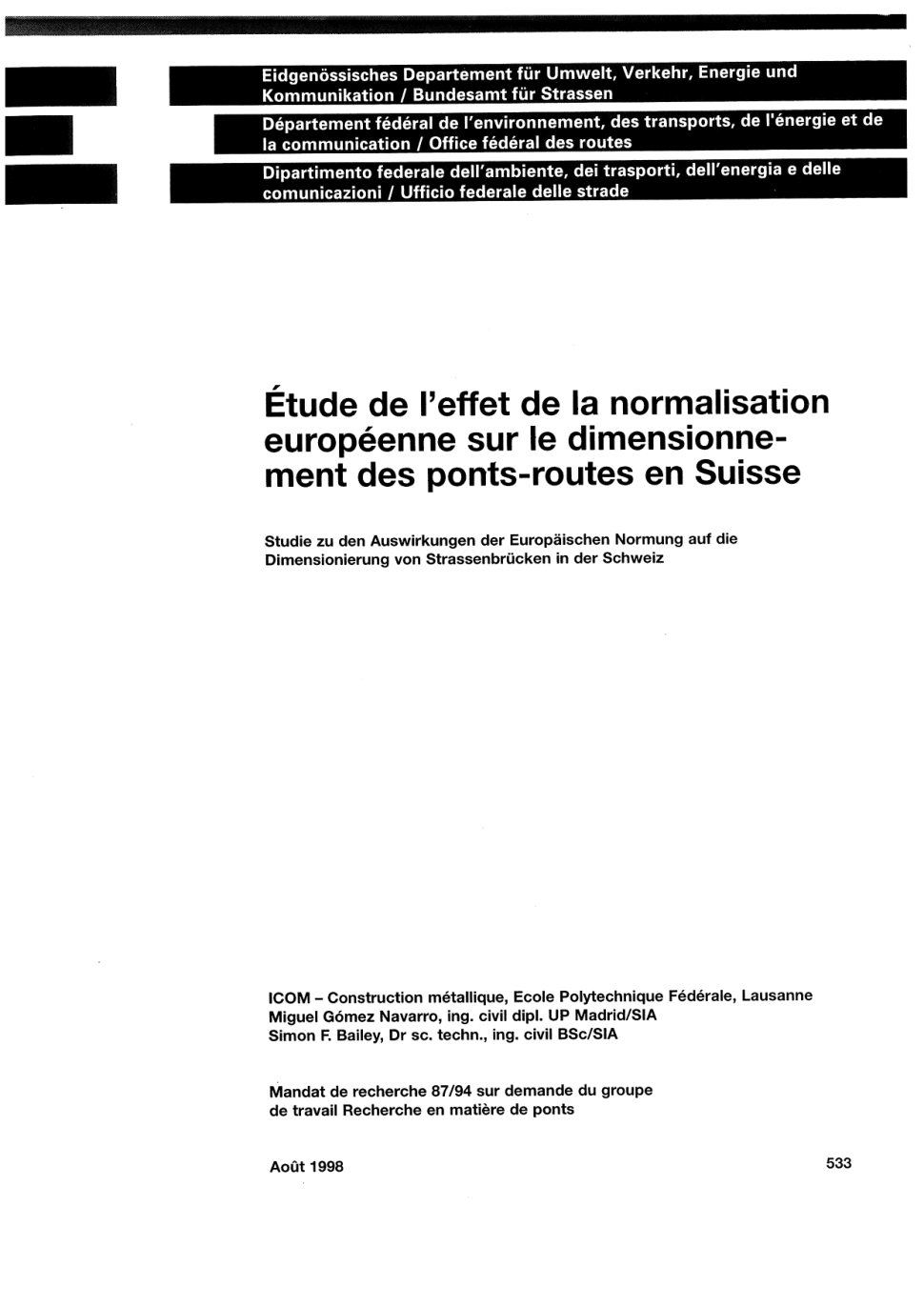 Eidgenössisches Departement für Umwelt, Verkehr, Energie und Kommunikation / Bundesamt für Strassen

Département fédéral de l'environnement, des transports, de l'énergie et de la communication / Office fédéral des routes

Dipartimento federale dell'ambiente, dei trasporti, dell'energia e delle comunicazioni / Ufficio federale delle strade

Étude de l'effet de la normalisation européenne sur le dimensionnement des ponts-routes en Suisse

Studie zu den Auswirkungen der Europäischen Normung auf die Dimensionierung von Strassenbrücken in der Schweiz

ICOM – Construction métallique, Ecole Polytechnique Fédérale, Lausanne
Miguel Gómez Navarro, ing. civil dipl. UP Madrid/SIA
Simon F. Bailey, Dr sc. techn., ing. civil BSc/SIA

Mandat de recherche 87/94 sur demande du groupe de travail Recherche en matière de ponts

Août 1998

533